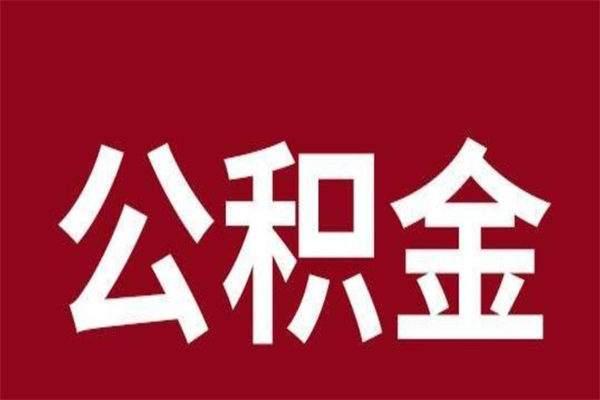 公积金